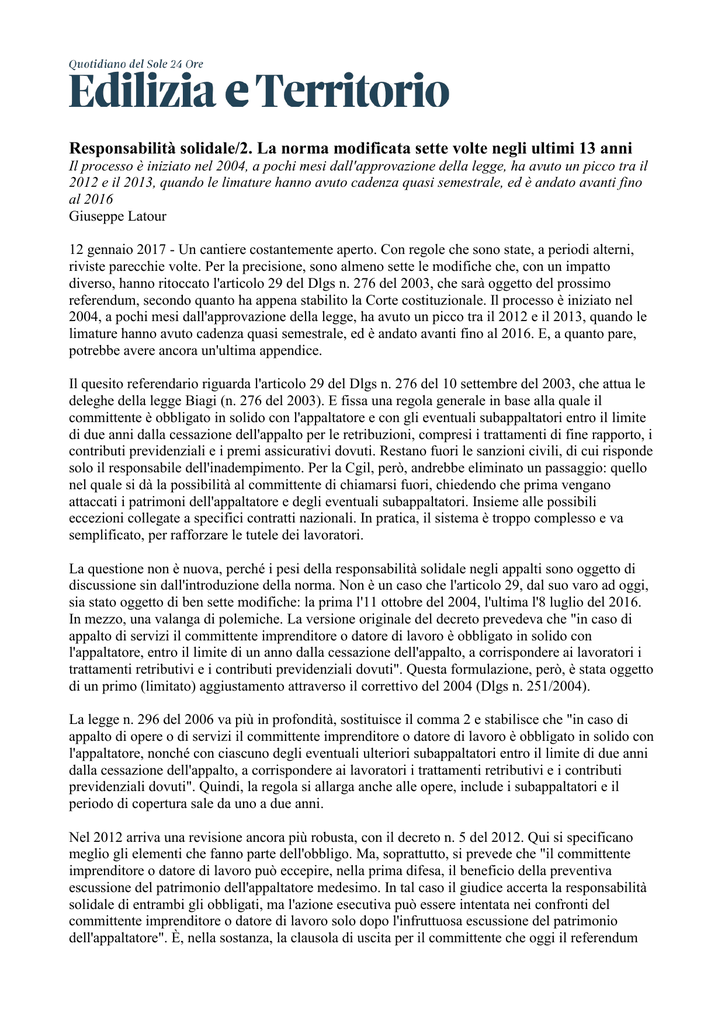 Quotidiano del Sole 24 Ore
Edilizia e Territorio

Responsabilità solidale/2. La norma modificata sette volte negli ultimi 13 anni
Il processo è iniziato nel 2004, a pochi mesi dall'approvazione della legge, ha avuto un picco tra il 2012 e il 2013, quando le limature hanno avuto cadenza quasi semestrale, ed è andato avanti fino al 2016
Giuseppe Latour

12 gennaio 2017 - Un cantiere costantemente aperto. Con regole che sono state, a periodi alterni, riviste parecchie volte. Per la precisione, sono almeno sette le modifiche che, con un impatto diverso, hanno ritoccato l'articolo 29 del Dlgs n. 276 del 2003, che sarà oggetto del prossimo referendum, secondo quanto ha appena stabilito la Corte costituzionale. Il processo è iniziato nel 2004, a pochi mesi dall'approvazione della legge, ha avuto un picco tra il 2012 e il 2013, quando le limature hanno avuto cadenza quasi semestrale, ed è andato avanti fino al 2016. E, a quanto pare, potrebbe avere ancora un'ultima appendice.

Il quesito referendario riguarda l'articolo 29 del Dlgs n. 276 del 10 settembre del 2003, che attua le deleghe della legge Biagi (n. 276 del 2003). E fissa una regola generale in base alla quale il committente è obbligato in solido con l'appaltatore e con gli eventuali subappaltatori entro il limite di due anni dalla cessazione dell'appalto per le retribuzioni, compresi i trattamenti di fine rapporto, i contributi previdenziali e i premi assicurativi dovuti. Restano fuori le sanzioni civili, di cui risponde solo il responsabile dell'inadempimento. Per la Cgil, però, andrebbe eliminato un passaggio: quello nel quale si dà la possibilità al committente di chiamarsi fuori, chiedendo che prima vengano attaccati i patrimoni dell'appaltatore e degli eventuali subappaltatori. Insieme alle possibili eccezioni collegate a specifici contratti nazionali. In pratica, il sistema è troppo complesso e va semplificato, per rafforzare le tutele dei lavoratori.

La questione non è nuova, perché i pesi della responsabilità solidale negli appalti sono oggetto di discussione sin dall'introduzione della norma. Non è un caso che l'articolo 29, dal suo varo ad oggi, sia stato oggetto di ben sette modifiche: la prima l'11 ottobre del 2004, l'ultima l'8 luglio del 2016. In mezzo, una valanga di polemiche. La versione originale del decreto prevedeva che "in caso di appalto di servizi il committente imprenditore o datore di lavoro è obbligato in solido con l'appaltatore, entro il limite di un anno dalla cessazione dell'appalto, a corrispondere ai lavoratori i trattamenti retributivi e i contributi previdenziali dovuti". Questa formulazione, però, è stata oggetto di un primo (limitato) aggiustamento attraverso il correttivo del 2004 (Dlgs n. 251/2004).

La legge n. 296 del 2006 va più in profondità, sostituisce il comma 2 e stabilisce che "in caso di appalto di opere o di servizi il committente imprenditore o datore di lavoro è obbligato in solido con l'appaltatore, nonché con ciascuno degli eventuali ulteriori subappaltatori entro il limite di due anni dalla cessazione dell'appalto, a corrispondere ai lavoratori i trattamenti retributivi e i contributi previdenziali dovuti". Quindi, la regola si allarga anche alle opere, include i subappaltatori e il periodo di copertura sale da uno a due anni.

Nel 2012 arriva una revisione ancora più robusta, con il decreto n. 5 del 2012. Qui si specificano meglio gli elementi che fanno parte dell'obbligo. Ma, soprattutto, si prevede che "il committente imprenditore o datore di lavoro può eccepire, nella prima difesa, il beneficio della preventiva escussione del patrimonio dell'appaltatore medesimo. In tal caso il giudice accerta la responsabilità solidale di entrambi gli obbligati, ma l'azione esecutiva può essere intentata nei confronti del committente imprenditore o datore di lavoro solo dopo l'infruttuosa escussione del patrimonio dell'appaltatore". È, nella sostanza, la clausola di uscita per il committente che oggi il referendum